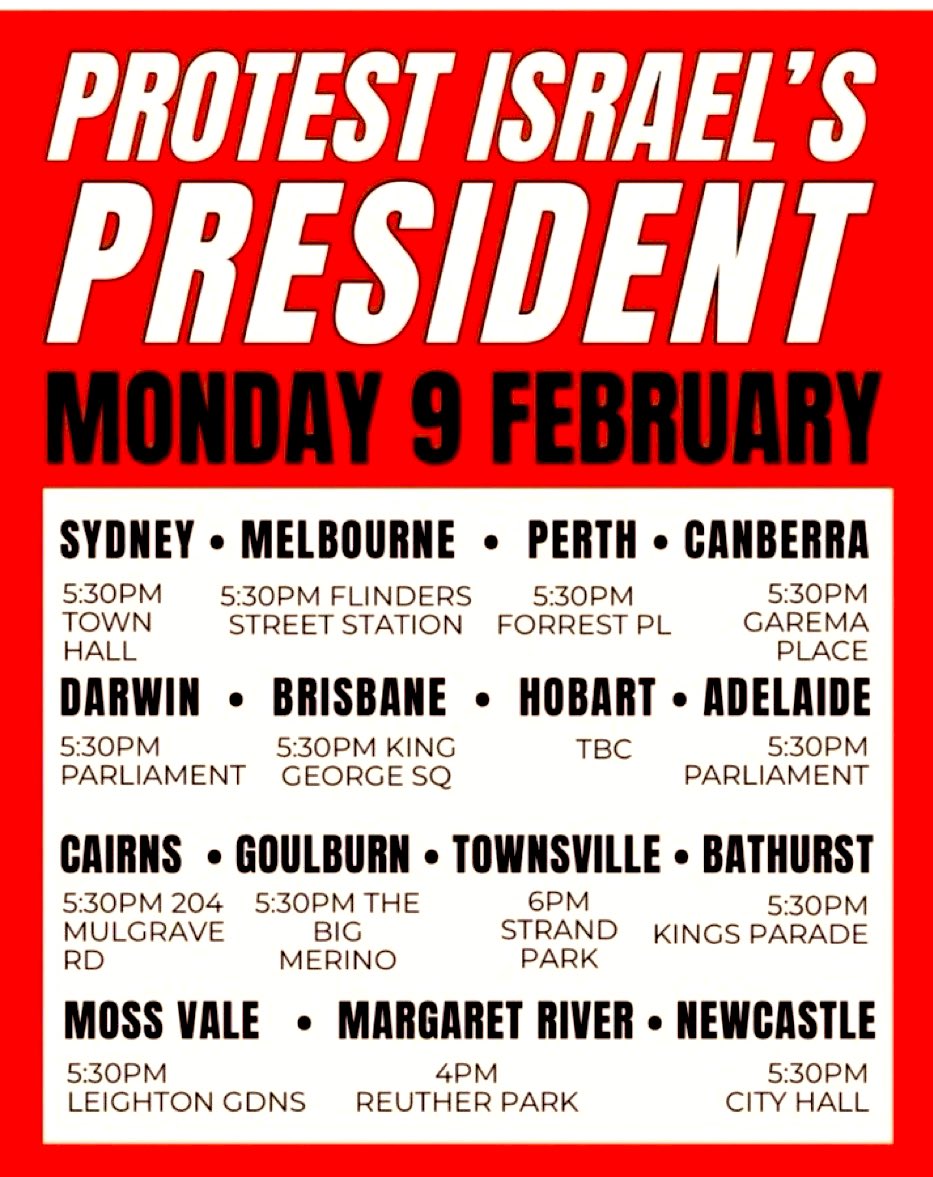 PROTEST ISRAEL'S PRESIDENT

MONDAY 9 FEBRUARY

SYDNEY • MELBOURNE • PERTH • CANBERRA

5:30PM TOWN HALL

5:30PM FLINDERS STREET STATION

5:30PM FORREST PL

5:30PM GAREMA PLACE

DARWIN • BRISBANE • HOBART • ADELAIDE

5:30PM PARLIAMENT

5:30PM KING GEORGE SQ

TBC

5:30PM PARLIAMENT

CAIRNS • GOULBURN • TOWNSVILLE • BATHURST

5:30PM 204 MULGRAVE RD

5:30PM THE BIG MERINO

6PM STRAND PARK

5:30PM KINGS PARADE

MOSS VALE • MARGARET RIVER • NEWCASTLE

5:30PM LEIGHTON GDNS

4PM REUTHER PARK

5:30PM CITY HALL